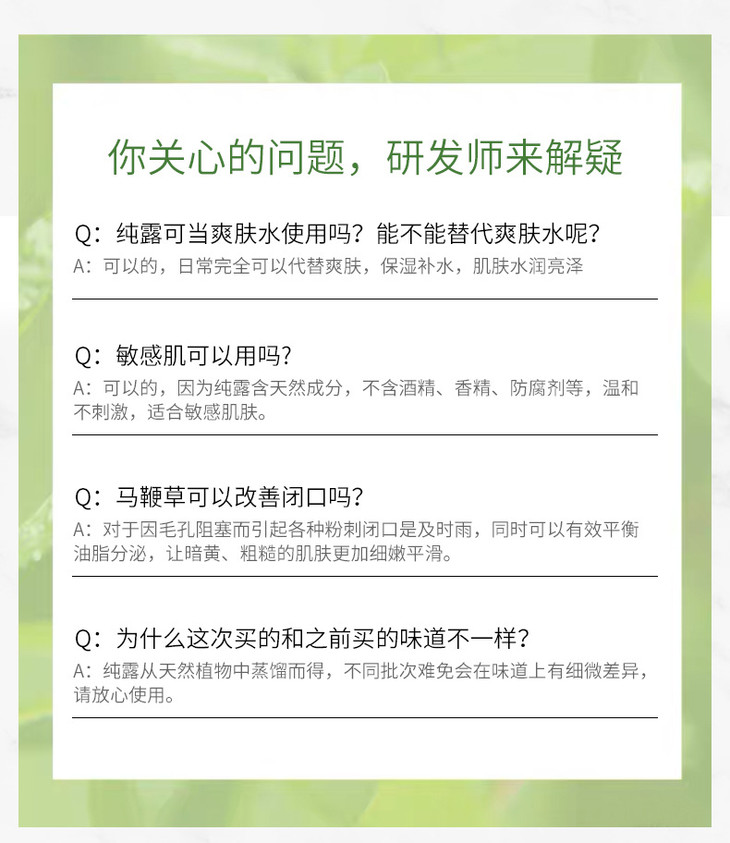 你关心的问题，研发师来解疑

Q：纯露可当爽肤水使用吗？能不能替代爽肤水呢？
A：可以的，日常完全可以代替爽肤，保湿补水，肌肤水润亮泽

Q：敏感肌可以用吗？
A：可以的，因为纯露含天然成分，不含酒精、香精、防腐剂等，温和不刺激，适合敏感肌肤。

Q：马鞭草可以改善闭口吗？
A：对于因毛孔阻塞而引起各种粉刺闭口是及时雨，同时可以有效平衡油脂分泌，让暗黄、粗糙的肌肤更加细嫩平滑。

Q：为什么这次买的和之前买的味道不一样？
A：纯露从天然植物中蒸馏而得，不同批次难免会在味道上有细微差异，请放心使用。